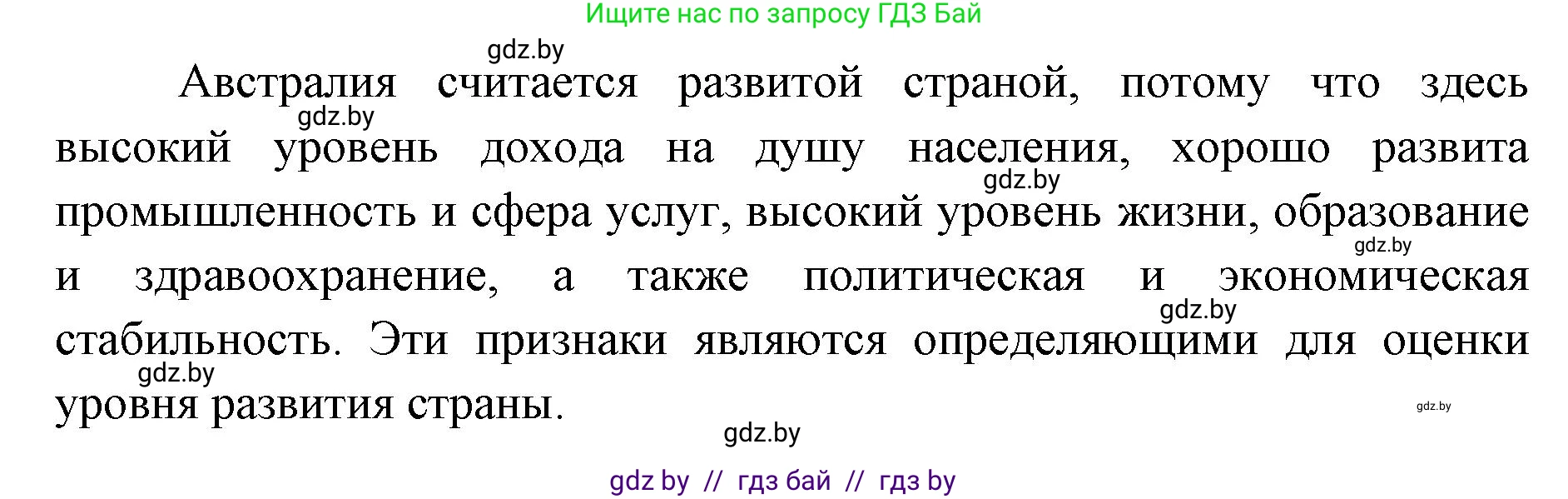 Ищите нас по запросу ГДЗ Бай

gdz.by

Австралия считается развитой страной, потому что здесь высокий уровень дохода на душу населения, хорошо развита промышленность и сфера услуг, высокий уровень жизни, образование и здравоохранение, а также политическая и экономическая стабильность. Эти признаки являются определяющими для оценки уровня развития страны.

gdz.by gdz.by gdz.by gdz.by gdz.by gdz.by gdz.by

gdz by // гдз бай // гдз by